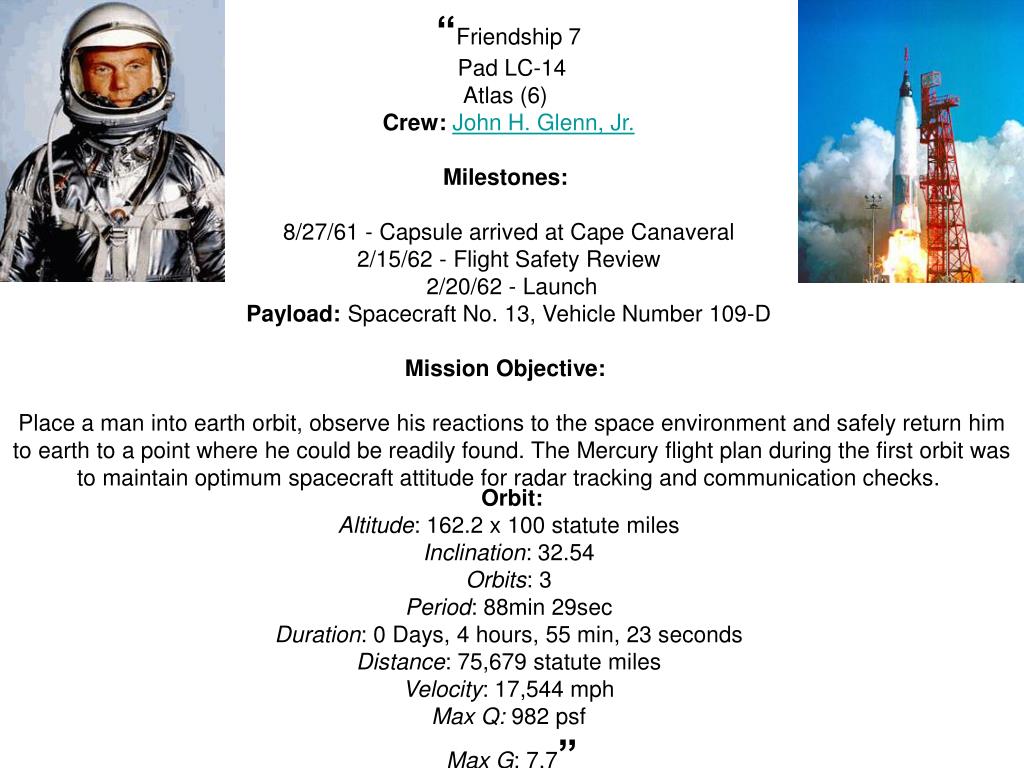 “Friendship 7
Pad LC-14
Atlas (6)
Crew: John H. Glenn, Jr.

Milestones:

8/27/61 - Capsule arrived at Cape Canaveral
2/15/62 - Flight Safety Review
2/20/62 - Launch
Payload: Spacecraft No. 13, Vehicle Number 109-D

Mission Objective:

Place a man into earth orbit, observe his reactions to the space environment and safely return him to earth to a point where he could be readily found. The Mercury flight plan during the first orbit was to maintain optimum spacecraft attitude for radar tracking and communication checks.
Orbit:
Altitude: 162.2 x 100 statute miles
Inclination: 32.54
Orbits: 3
Period: 88min 29sec
Duration: 0 Days, 4 hours, 55 min, 23 seconds
Distance: 75,679 statute miles
Velocity: 17,544 mph
Max Q: 982 psf
Max G: 7.7”